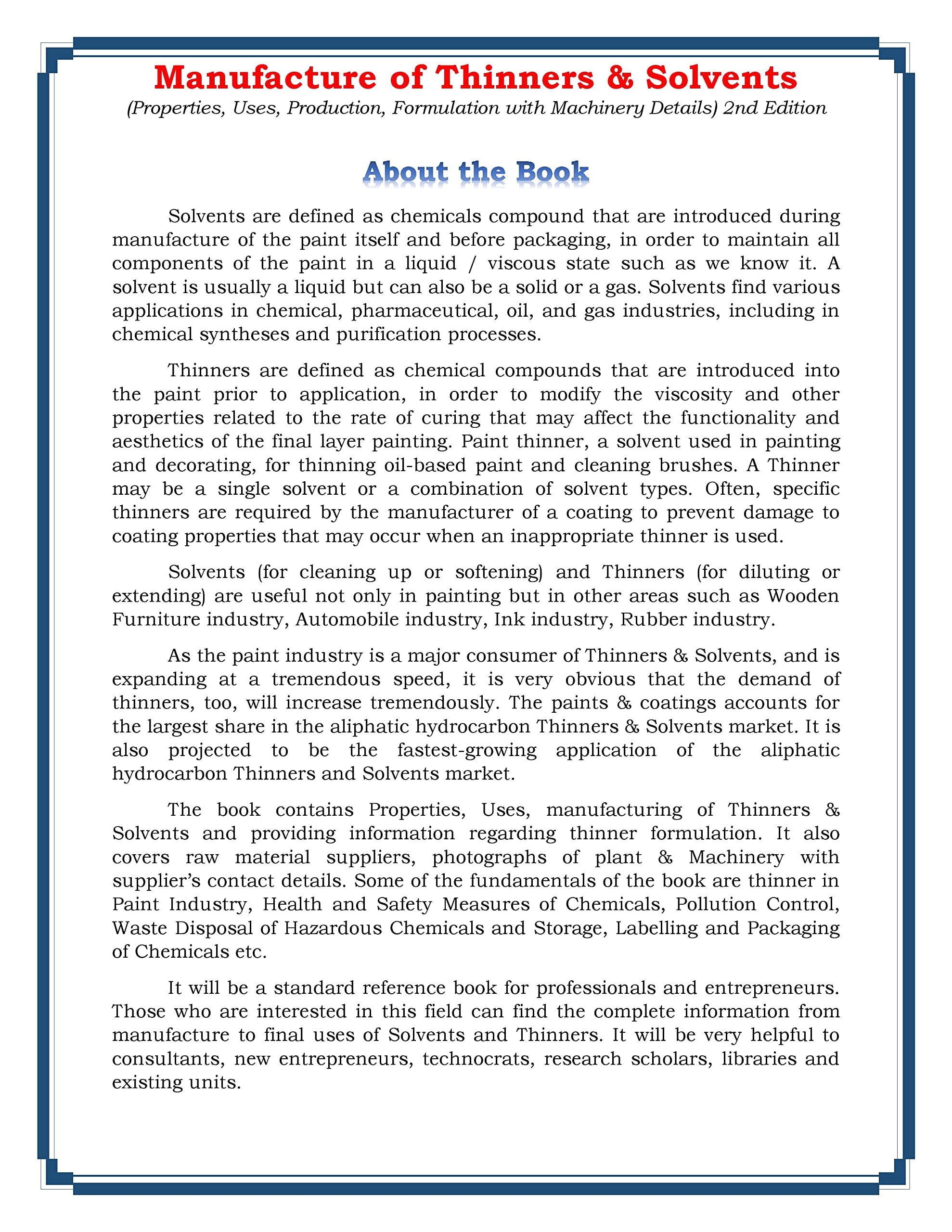 Manufacture of Thinners & Solvents

(Properties, Uses, Production, Formulation with Machinery Details) 2nd Edition

About the Book

Solvents are defined as chemicals compound that are introduced during manufacture of the paint itself and before packaging, in order to maintain all components of the paint in a liquid / viscous state such as we know it. A solvent is usually a liquid but can also be a solid or a gas. Solvents find various applications in chemical, pharmaceutical, oil, and gas industries, including in chemical syntheses and purification processes.

Thinners are defined as chemical compounds that are introduced into the paint prior to application, in order to modify the viscosity and other properties related to the rate of curing that may affect the functionality and aesthetics of the final layer painting. Paint thinner, a solvent used in painting and decorating, for thinning oil-based paint and cleaning brushes. A Thinner may be a single solvent or a combination of solvent types. Often, specific thinners are required by the manufacturer of a coating to prevent damage to coating properties that may occur when an inappropriate thinner is used.

Solvents (for cleaning up or softening) and Thinners (for diluting or extending) are useful not only in painting but in other areas such as Wooden Furniture industry, Automobile industry, Ink industry, Rubber industry.

As the paint industry is a major consumer of Thinners & Solvents, and is expanding at a tremendous speed, it is very obvious that the demand of thinners, too, will increase tremendously. The paints & coatings accounts for the largest share in the aliphatic hydrocarbon Thinners & Solvents market. It is also projected to be the fastest-growing application of the aliphatic hydrocarbon Thinners and Solvents market.

The book contains Properties, Uses, manufacturing of Thinners & Solvents and providing information regarding thinner formulation. It also covers raw material suppliers, photographs of plant & Machinery with supplier's contact details. Some of the fundamentals of the book are thinner in Paint Industry, Health and Safety Measures of Chemicals, Pollution Control, Waste Disposal of Hazardous Chemicals and Storage, Labelling and Packaging of Chemicals etc.

It will be a standard reference book for professionals and entrepreneurs. Those who are interested in this field can find the complete information from manufacture to final uses of Solvents and Thinners. It will be very helpful to consultants, new entrepreneurs, technocrats, research scholars, libraries and existing units.